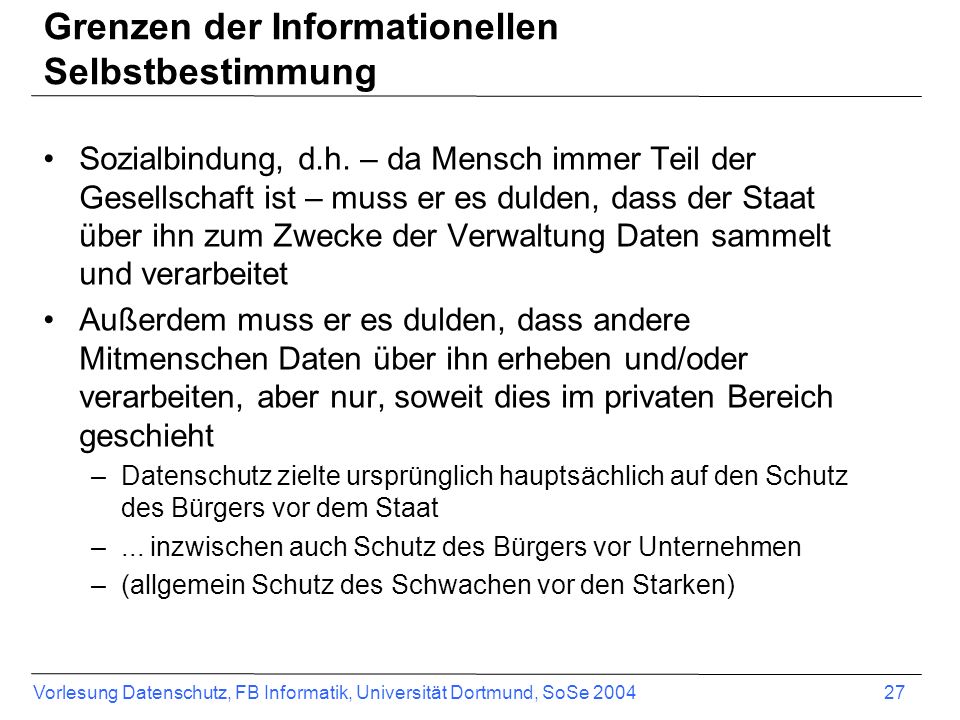 Grenzen der Informationellen Selbstbestimmung

• Sozialbindung, d.h. – da Mensch immer Teil der Gesellschaft ist – muss er es dulden, dass der Staat über ihn zum Zwecke der Verwaltung Daten sammelt und verarbeitet

• Außerdem muss er es dulden, dass andere Mitmenschen Daten über ihn erheben und/oder verarbeiten, aber nur, soweit dies im privaten Bereich geschieht

– Datenschutz zielte ursprünglich hauptsächlich auf den Schutz des Bürgers vor dem Staat

– ... inzwischen auch Schutz des Bürgers vor Unternehmen

– (allgemein Schutz des Schwachen vor den Starken)

Vorlesung Datenschutz, FB Informatik, Universität Dortmund, SoSe 2004

27